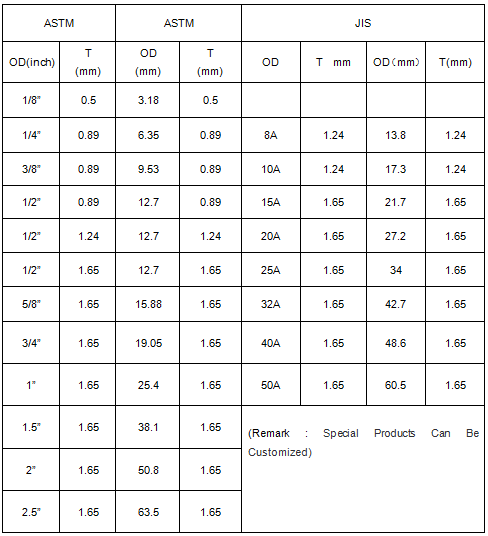 | ASTM | | ASTM | | JIS | | | |
|---|---|---|---|---|---|---|---|
| OD(inch) | T (mm) | OD (mm) | T (mm) | OD | T mm | OD（mm） | T(mm) |
| 1/8" | 0.5 | 3.18 | 0.5 | | | | |
| 1/4" | 0.89 | 6.35 | 0.89 | 8A | 1.24 | 13.8 | 1.24 |
| 3/8" | 0.89 | 9.53 | 0.89 | 10A | 1.24 | 17.3 | 1.24 |
| 1/2" | 0.89 | 12.7 | 0.89 | 15A | 1.65 | 21.7 | 1.65 |
| 1/2" | 1.24 | 12.7 | 1.24 | 20A | 1.65 | 27.2 | 1.65 |
| 1/2" | 1.65 | 12.7 | 1.65 | 25A | 1.65 | 34 | 1.65 |
| 5/8" | 1.65 | 15.88 | 1.65 | 32A | 1.65 | 42.7 | 1.65 |
| 3/4" | 1.65 | 19.05 | 1.65 | 40A | 1.65 | 48.6 | 1.65 |
| 1" | 1.65 | 25.4 | 1.65 | 50A | 1.65 | 60.5 | 1.65 |
| 1.5" | 1.65 | 38.1 | 1.65 | (Remark : Special Products Can Be Customized) | | | |
| 2" | 1.65 | 50.8 | 1.65 | | | | |
| 2.5" | 1.65 | 63.5 | 1.65 | | | | |